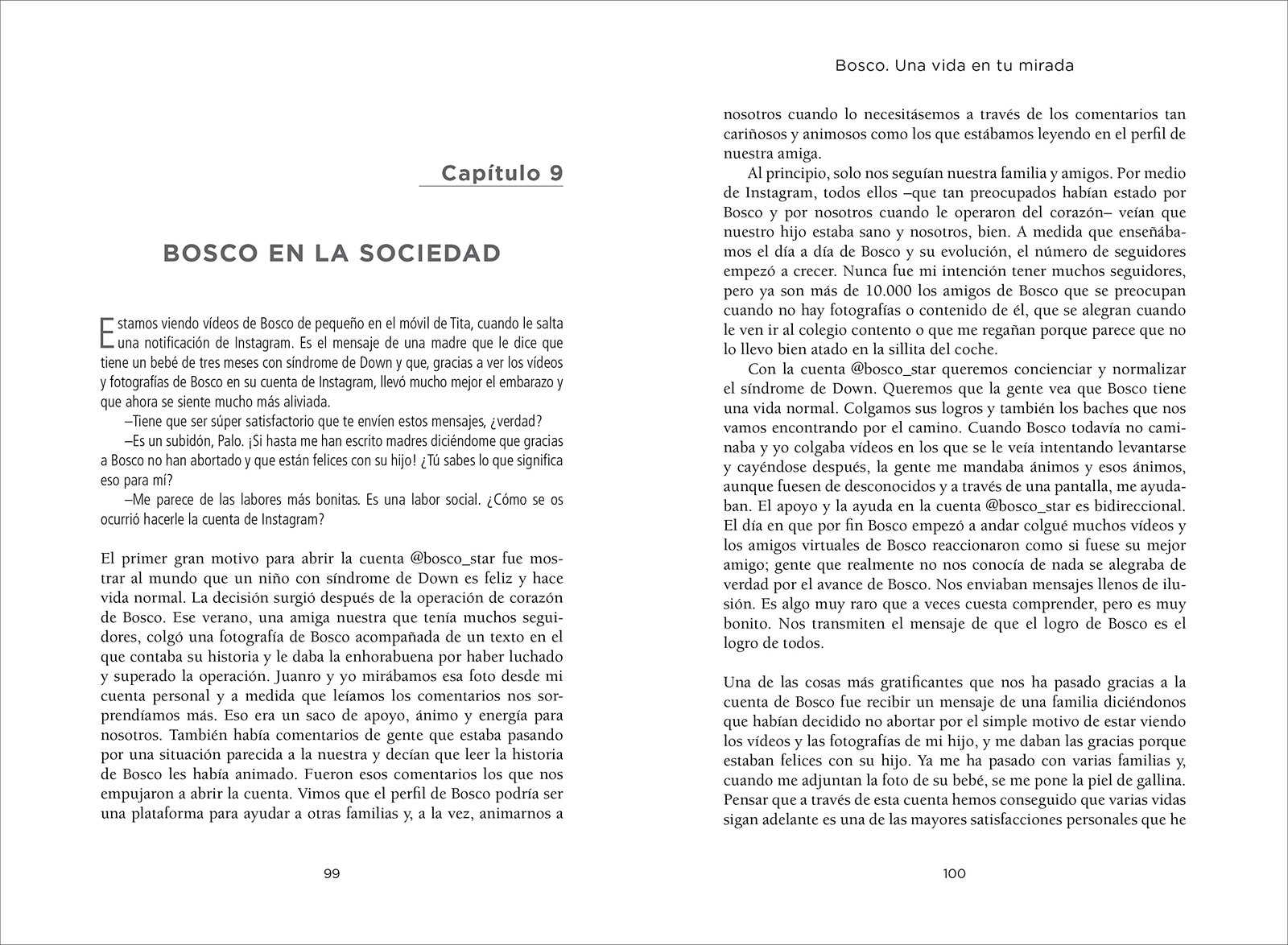 Capítulo 9

BOSCO EN LA SOCIEDAD

Estamos viendo vídeos de Bosco de pequeño en el móvil de Tita, cuando le salta una notificación de Instagram. Es el mensaje de una madre que le dice que tiene un bebé de tres meses con síndrome de Down y que, gracias a ver los vídeos y fotografías de Bosco en su cuenta de Instagram, llevó mucho mejor el embarazo y que ahora se siente mucho más aliviada.

–Tiene que ser súper satisfactorio que te envíen estos mensajes, ¿verdad?

–Es un subidón, Palo. ¡Si hasta me han escrito madres diciéndome que gracias a Bosco no han abortado y que están felices con su hijo! ¿Tú sabes lo que significa eso para mí?

–Me parece de las labores más bonitas. Es una labor social. ¿Cómo se os ocurrió hacerle la cuenta de Instagram?

El primer gran motivo para abrir la cuenta @bosco_star fue mostrar al mundo que un niño con síndrome de Down es feliz y hace vida normal. La decisión surgió después de la operación de corazón de Bosco. Ese verano, una amiga nuestra que tenía muchos seguidores, colgó una fotografía de Bosco acompañada de un texto en el que contaba su historia y le daba la enhorabuena por haber luchado y superado la operación. Juanro y yo mirábamos esa foto desde mi cuenta personal y a medida que leíamos los comentarios nos sorprendíamos más. Eso era un saco de apoyo, ánimo y energía para nosotros. También había comentarios de gente que estaba pasando por una situación parecida a la nuestra y decían que leer la historia de Bosco les había animado. Fueron esos comentarios los que nos empujaron a abrir la cuenta. Vimos que el perfil de Bosco podría ser una plataforma para ayudar a otras familias y, a la vez, animarnos a

99

Bosco. Una vida en tu mirada

nosotros cuando lo necesitásemos a través de los comentarios tan cariñosos y animosos como los que estábamos leyendo en el perfil de nuestra amiga.

Al principio, solo nos seguían nuestra familia y amigos. Por medio de Instagram, todos ellos –que tan preocupados habían estado por Bosco y por nosotros cuando le operaron del corazón– veían que nuestro hijo estaba sano y nosotros, bien. A medida que enseñábamos el día a día de Bosco y su evolución, el número de seguidores empezó a crecer. Nunca fue mi intención tener muchos seguidores, pero ya son más de 10.000 los amigos de Bosco que se preocupan cuando no hay fotografías o contenido de él, que se alegran cuando le ven ir al colegio contento o que me regañan porque parece que no lo llevo bien atado en la sillita del coche.

Con la cuenta @bosco_star queremos concienciar y normalizar el síndrome de Down. Queremos que la gente vea que Bosco tiene una vida normal. Colgamos sus logros y también los baches que nos vamos encontrando por el camino. Cuando Bosco todavía no caminaba y yo colgaba vídeos en los que se le veía intentando levantarse y cayéndose después, la gente me mandaba ánimos y esos ánimos, aunque fuesen de desconocidos y a través de una pantalla, me ayudaban. El apoyo y la ayuda en la cuenta @bosco_star es bidireccional. El día en que por fin Bosco empezó a andar colgué muchos vídeos y los amigos virtuales de Bosco reaccionaron como si fuese su mejor amigo; gente que realmente no nos conocía de nada se alegraba de verdad por el avance de Bosco. Nos enviaban mensajes llenos de ilusión. Es algo muy raro que a veces cuesta comprender, pero es muy bonito. Nos transmiten el mensaje de que el logro de Bosco es el logro de todos.

Una de las cosas más gratificantes que nos ha pasado gracias a la cuenta de Bosco fue recibir un mensaje de una familia diciéndonos que habían decidido no abortar por el simple motivo de estar viendo los vídeos y las fotografías de mi hijo, y me daban las gracias porque estaban felices con su hijo. Ya me ha pasado con varias familias y, cuando me adjuntan la foto de su bebé, se me pone la piel de gallina. Pensar que a través de esta cuenta hemos conseguido que varias vidas sigan adelante es una de las mayores satisfacciones personales que he

100